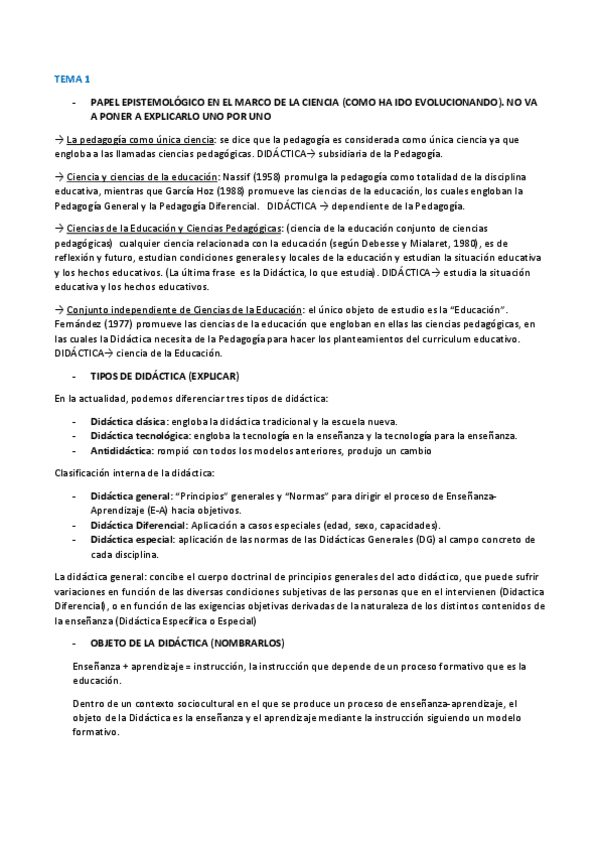 TEMA 1

- PAPEL EPISTEMOLÓGICO EN EL MARCO DE LA CIENCIA (COMO HA IDO EVOLUCIONANDO). NO VA A PONER A EXPLICARLO UNO POR UNO

→ La pedagogía como única ciencia: se dice que la pedagogía es considerada como única ciencia ya que engloba a las llamadas ciencias pedagógicas. DIDÁCTICA→ subsidiaria de la Pedagogía.

→ Ciencia y ciencias de la educación: Nassif (1958) promulga la pedagogía como totalidad de la disciplina educativa, mientras que García Hoz (1988) promueve las ciencias de la educación, los cuales engloban la Pedagogía General y la Pedagogía Diferencial. DIDÁCTICA → dependiente de la Pedagogía.

→ Ciencias de la Educación y Ciencias Pedagógicas: (ciencia de la educación conjunto de ciencias pedagógicas) cualquier ciencia relacionada con la educación (según Debesse y Mialaret, 1980), es de reflexión y futuro, estudian condiciones generales y locales de la educación y estudian la situación educativa y los hechos educativos. (La última frase es la Didáctica, lo que estudia). DIDÁCTICA→ estudia la situación educativa y los hechos educativos.

→ Conjunto independiente de Ciencias de la Educación: el único objeto de estudio es la "Educación". Fernández (1977) promueve las ciencias de la educación que engloban en ellas las ciencias pedagógicas, en las cuales la Didáctica necesita de la Pedagogía para hacer los planteamientos del curriculum educativo. DIDÁCTICA→ ciencia de la Educación.

- TIPOS DE DIDÁCTICA (EXPLICAR)

En la actualidad, podemos diferenciar tres tipos de didáctica:

- Didáctica clásica: engloba la didáctica tradicional y la escuela nueva.
- Didáctica tecnológica: engloba la tecnología en la enseñanza y la tecnología para la enseñanza.
- Antididáctica: rompió con todos los modelos anteriores, produjo un cambio

Clasificación interna de la didáctica:

- Didáctica general: "Principios" generales y "Normas" para dirigir el proceso de Enseñanza-Aprendizaje (E-A) hacia objetivos.
- Didáctica Diferencial: Aplicación a casos especiales (edad, sexo, capacidades).
- Didáctica especial: aplicación de las normas de las Didácticas Generales (DG) al campo concreto de cada disciplina.

La didáctica general: concibe el cuerpo doctrinal de principios generales del acto didáctico, que puede sufrir variaciones en función de las diversas condiciones subjetivas de las personas que en el intervienen (Didactica Diferencial), o en función de las exigencias objetivas derivadas de la naturaleza de los distintos contenidos de la enseñanza (Didáctica Específica o Especial)

- OBJETO DE LA DIDÁCTICA (NOMBRARLOS)

Enseñanza + aprendizaje = instrucción, la instrucción que depende de un proceso formativo que es la educación.

Dentro de un contexto sociocultural en el que se produce un proceso de enseñanza-aprendizaje, el objeto de la Didáctica es la enseñanza y el aprendizaje mediante la instrucción siguiendo un modelo formativo.